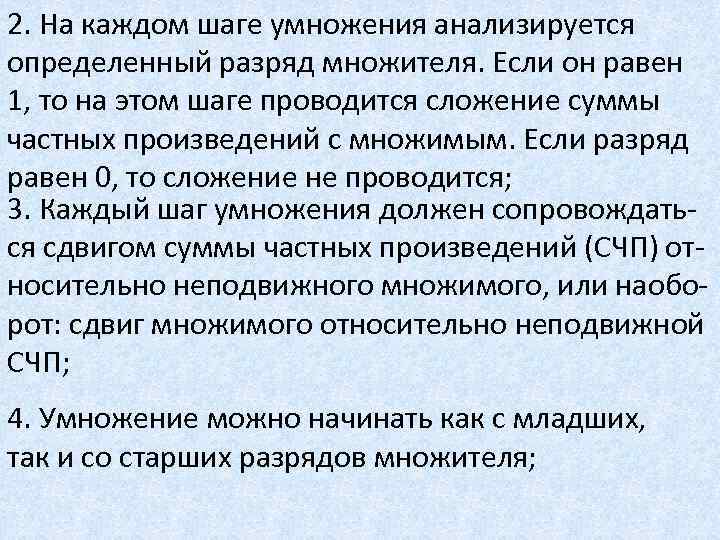 2. На каждом шаге умножения анализируется определенный разряд множителя. Если он равен 1, то на этом шаге проводится сложение суммы частных произведений с множимым. Если разряд равен 0, то сложение не проводится;
3. Каждый шаг умножения должен сопровождаться сдвигом суммы частных произведений (СЧП) относительно неподвижного множимого, или наоборот: сдвиг множимого относительно неподвижной СЧП;

4. Умножение можно начинать как с младших, так и со старших разрядов множителя;